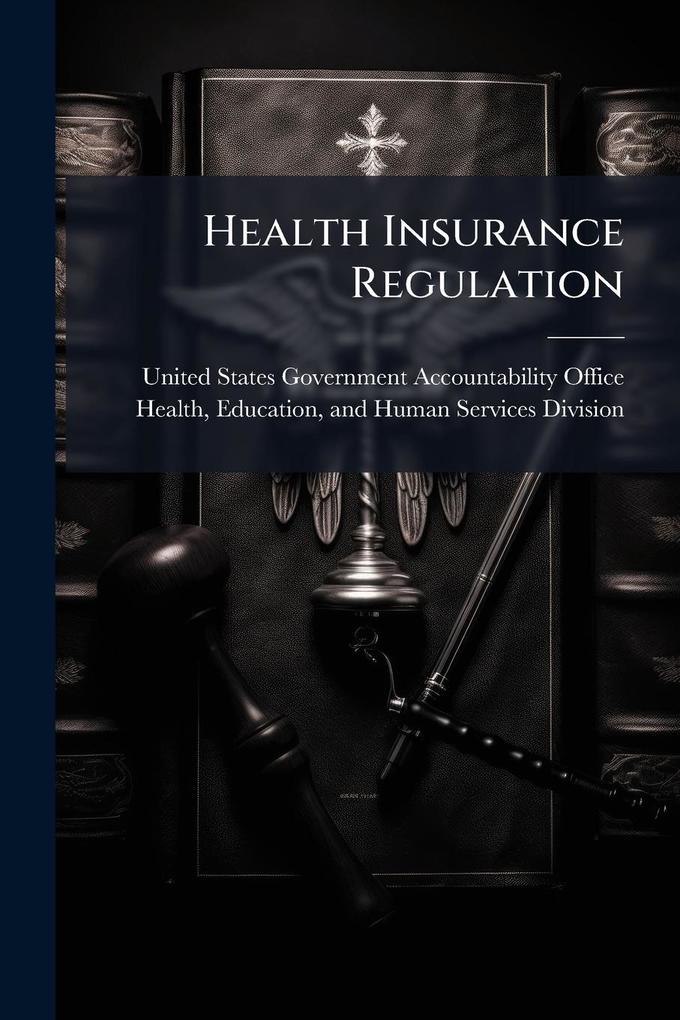 Health Insurance Regulation

United States Government Accountability Office
Health, Education, and Human Services Division